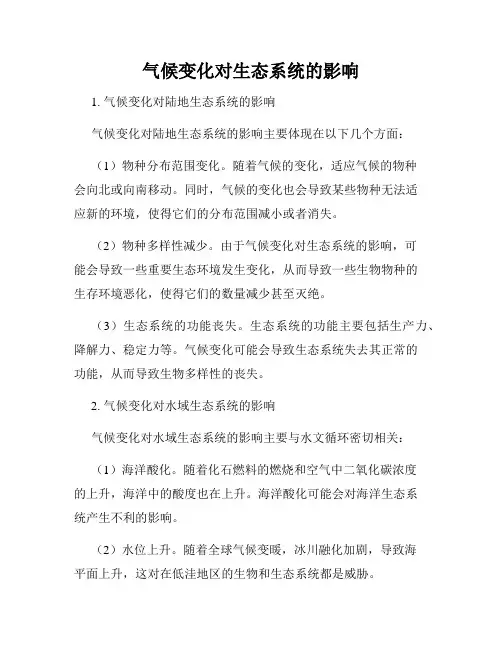 气候变化对生态系统的影响

1. 气候变化对陆地生态系统的影响

气候变化对陆地生态系统的影响主要体现在以下几个方面：

（1）物种分布范围变化。随着气候的变化，适应气候的物种会向北或向南移动。同时，气候的变化也会导致某些物种无法适应新的环境，使得它们的分布范围减小或者消失。

（2）物种多样性减少。由于气候变化对生态系统的影响，可能会导致一些重要生态环境发生变化，从而导致一些生物物种的生存环境恶化，使得它们的数量减少甚至灭绝。

（3）生态系统的功能丧失。生态系统的功能主要包括生产力、降解力、稳定力等。气候变化可能会导致生态系统失去其正常的功能，从而导致生物多样性的丧失。

2. 气候变化对水域生态系统的影响

气候变化对水域生态系统的影响主要与水文循环密切相关：

（1）海洋酸化。随着化石燃料的燃烧和空气中二氧化碳浓度的上升，海洋中的酸度也在上升。海洋酸化可能会对海洋生态系统产生不利的影响。

（2）水位上升。随着全球气候变暖，冰川融化加剧，导致海平面上升，这对在低洼地区的生物和生态系统都是威胁。